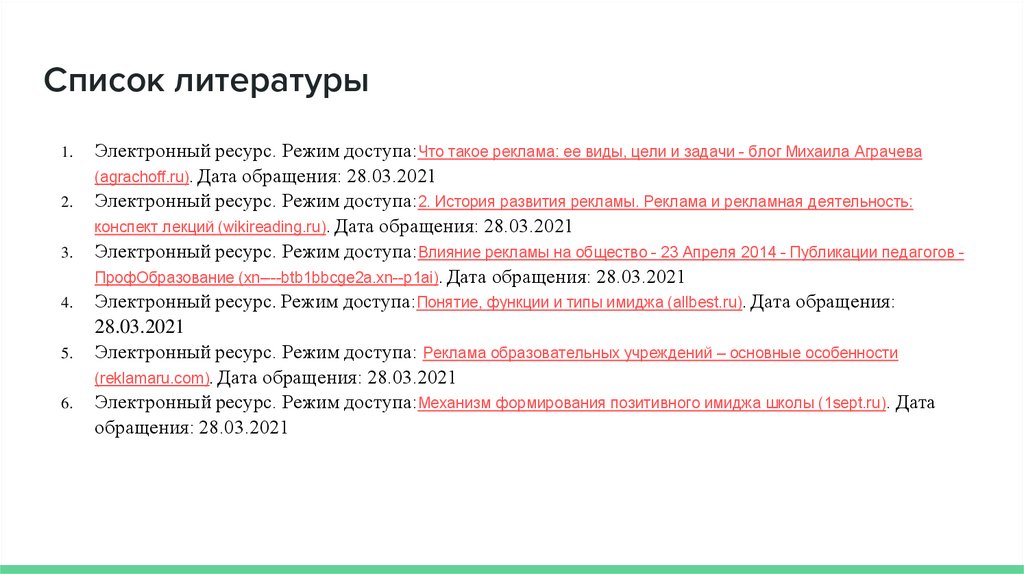 Список литературы

1. Электронный ресурс. Режим доступа:Что такое реклама: ее виды, цели и задачи - блог Михаила Аграчева (agrachoff.ru). Дата обращения: 28.03.2021
2. Электронный ресурс. Режим доступа:2. История развития рекламы. Реклама и рекламная деятельность: конспект лекций (wikireading.ru). Дата обращения: 28.03.2021
3. Электронный ресурс. Режим доступа:Влияние рекламы на общество - 23 Апреля 2014 - Публикации педагогов - ПрофОбразование (xn----btb1bbcge2a.xn--p1ai). Дата обращения: 28.03.2021
4. Электронный ресурс. Режим доступа:Понятие, функции и типы имиджа (allbest.ru). Дата обращения: 28.03.2021
5. Электронный ресурс. Режим доступа: Реклама образовательных учреждений – основные особенности (reklamaru.com). Дата обращения: 28.03.2021
6. Электронный ресурс. Режим доступа:Механизм формирования позитивного имиджа школы (1sept.ru). Дата обращения: 28.03.2021